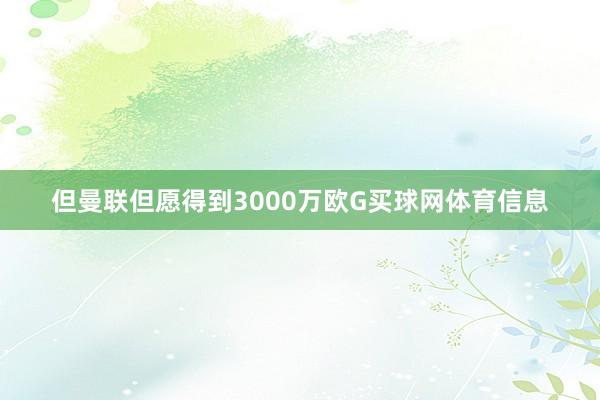 但曼联但愿得到3000万欧G买球网体育信息